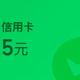 信用卡
5元